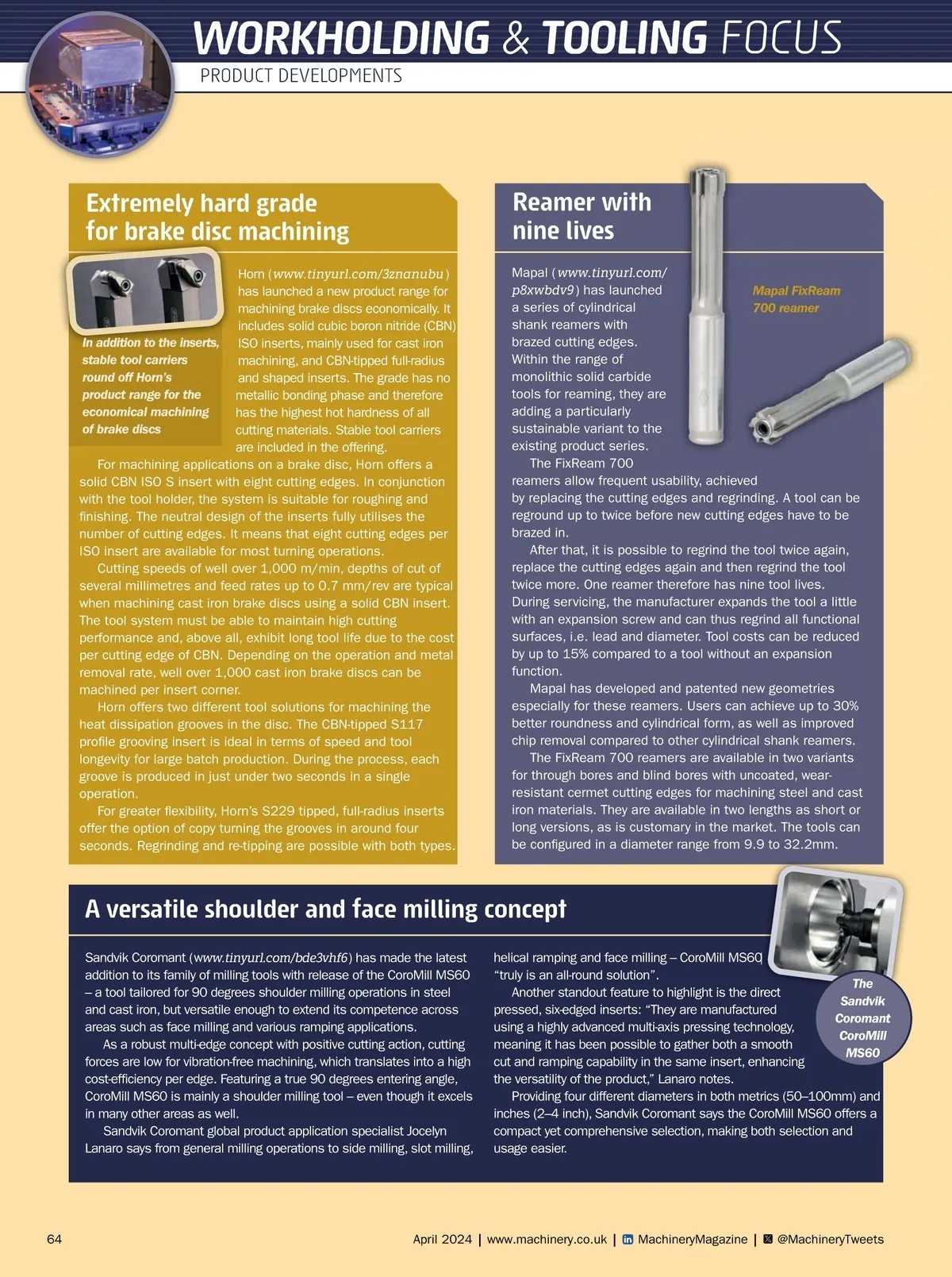 WORKHOLDING & TOOLING FOCUS
PRODUCT DEVELOPMENTS

Extremely hard grade for brake disc machining

In addition to the inserts, stable tool carriers round off Horn's product range for the economical machining of brake discs

Horn (www.tinyurl.com/3znanubu) has launched a new product range for machining brake discs economically. It includes solid cubic boron nitride (CBN) ISO inserts, mainly used for cast iron machining, and CBN-tipped full-radius and shaped inserts. The grade has no metallic bonding phase and therefore has the highest hot hardness of all cutting materials. Stable tool carriers are included in the offering.

For machining applications on a brake disc, Horn offers a solid CBN ISO S insert with eight cutting edges. In conjunction with the tool holder, the system is suitable for roughing and finishing. The neutral design of the inserts fully utilises the number of cutting edges. It means that eight cutting edges per ISO insert are available for most turning operations.

Cutting speeds of well over 1,000 m/min, depths of cut of several millimetres and feed rates up to 0.7 mm/rev are typical when machining cast iron brake discs using a solid CBN insert. The tool system must be able to maintain high cutting performance and, above all, exhibit long tool life due to the cost per cutting edge of CBN. Depending on the operation and metal removal rate, well over 1,000 cast iron brake discs can be machined per insert corner.

Horn offers two different tool solutions for machining the heat dissipation grooves in the disc. The CBN-tipped S117 profile grooving insert is ideal in terms of speed and tool longevity for large batch production. During the process, each groove is produced in just under two seconds in a single operation.

For greater flexibility, Horn's S229 tipped, full-radius inserts offer the option of copy turning the grooves in around four seconds. Regrinding and re-tipping are possible with both types.

Reamer with nine lives

Mapal FixReam 700 reamer

Mapal (www.tinyurl.com/p8xwbdv9) has launched a series of cylindrical shank reamers with brazed cutting edges. Within the range of monolithic solid carbide tools for reaming, they are adding a particularly sustainable variant to the existing product series.

The FixReam 700 reamers allow frequent usability, achieved by replacing the cutting edges and regrinding. A tool can be reground up to twice before new cutting edges have to be brazed in.

After that, it is possible to regrind the tool twice again, replace the cutting edges again and then regrind the tool twice more. One reamer therefore has nine tool lives. During servicing, the manufacturer expands the tool a little with an expansion screw and can thus regrind all functional surfaces, i.e. lead and diameter. Tool costs can be reduced by up to 15% compared to a tool without an expansion function.

Mapal has developed and patented new geometries especially for these reamers. Users can achieve up to 30% better roundness and cylindrical form, as well as improved chip removal compared to other cylindrical shank reamers.

The FixReam 700 reamers are available in two variants for through bores and blind bores with uncoated, wear-resistant cermet cutting edges for machining steel and cast iron materials. They are available in two lengths as short or long versions, as is customary in the market. The tools can be configured in a diameter range from 9.9 to 32.2mm.

A versatile shoulder and face milling concept

Sandvik Coromant (www.tinyurl.com/bde3vhf6) has made the latest addition to its family of milling tools with release of the CoroMill MS60 – a tool tailored for 90 degrees shoulder milling operations in steel and cast iron, but versatile enough to extend its competence across areas such as face milling and various ramping applications.

As a robust multi-edge concept with positive cutting action, cutting forces are low for vibration-free machining, which translates into a high cost-efficiency per edge. Featuring a true 90 degrees entering angle, CoroMill MS60 is mainly a shoulder milling tool – even though it excels in many other areas as well.

Sandvik Coromant global product application specialist Jocelyn Lanaro says from general milling operations to side milling, slot milling, helical ramping and face milling – CoroMill MS60 "truly is an all-round solution".

Another standout feature to highlight is the direct pressed, six-edged inserts: "They are manufactured using a highly advanced multi-axis pressing technology, meaning it has been possible to gather both a smooth cut and ramping capability in the same insert, enhancing the versatility of the product," Lanaro notes.

Providing four different diameters in both metrics (50–100mm) and inches (2–4 inch), Sandvik Coromant says the CoroMill MS60 offers a compact yet comprehensive selection, making both selection and usage easier.

The Sandvik Coromant CoroMill MS60

64 April 2024 | www.machinery.co.uk | MachineryMagazine | @MachineryTweets